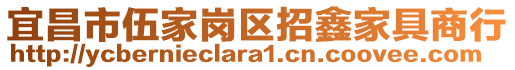 宜昌市伍家岗区招鑫家具商行
http://ycbernieclara1.cn.coovee.com